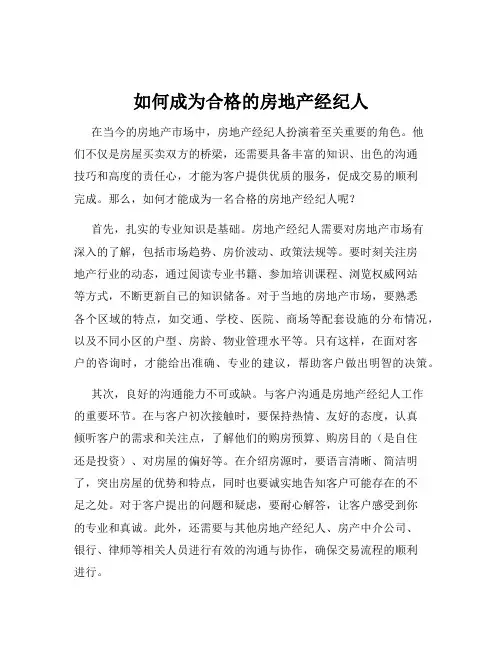 如何成为合格的房地产经纪人

在当今的房地产市场中，房地产经纪人扮演着至关重要的角色。他们不仅是房屋买卖双方的桥梁，还需要具备丰富的知识、出色的沟通技巧和高度的责任心，才能为客户提供优质的服务，促成交易的顺利完成。那么，如何才能成为一名合格的房地产经纪人呢？

首先，扎实的专业知识是基础。房地产经纪人需要对房地产市场有深入的了解，包括市场趋势、房价波动、政策法规等。要时刻关注房地产行业的动态，通过阅读专业书籍、参加培训课程、浏览权威网站等方式，不断更新自己的知识储备。对于当地的房地产市场，要熟悉各个区域的特点，如交通、学校、医院、商场等配套设施的分布情况，以及不同小区的户型、房龄、物业管理水平等。只有这样，在面对客户的咨询时，才能给出准确、专业的建议，帮助客户做出明智的决策。

其次，良好的沟通能力不可或缺。与客户沟通是房地产经纪人工作的重要环节。在与客户初次接触时，要保持热情、友好的态度，认真倾听客户的需求和关注点，了解他们的购房预算、购房目的（是自住还是投资）、对房屋的偏好等。在介绍房源时，要语言清晰、简洁明了，突出房屋的优势和特点，同时也要诚实地告知客户可能存在的不足之处。对于客户提出的问题和疑虑，要耐心解答，让客户感受到你的专业和真诚。此外，还需要与其他房地产经纪人、房产中介公司、银行、律师等相关人员进行有效的沟通与协作，确保交易流程的顺利进行。